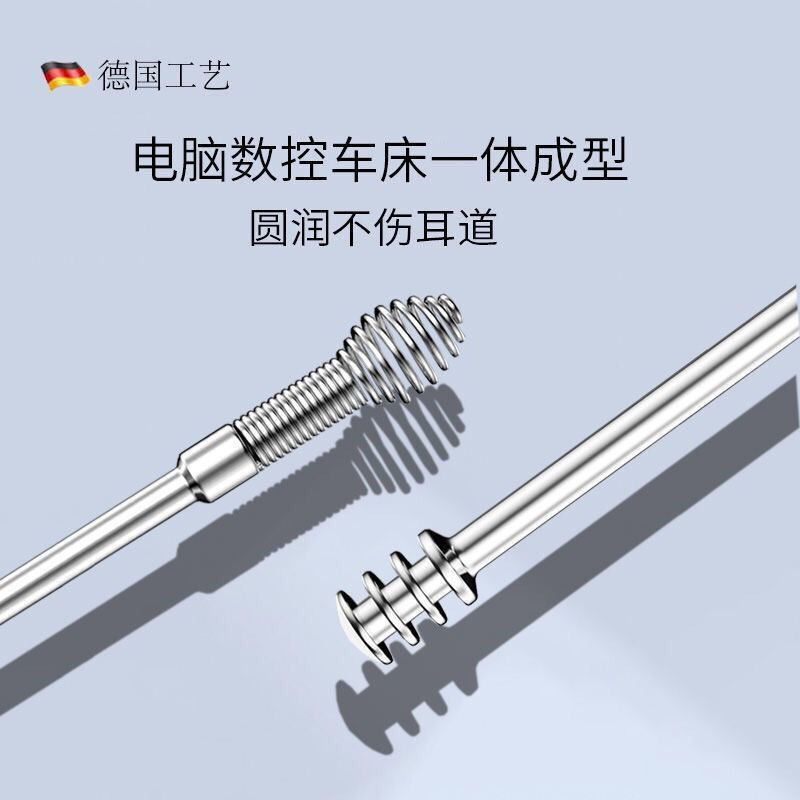 德国工艺

电脑数控车床一体成型

圆润不伤耳道